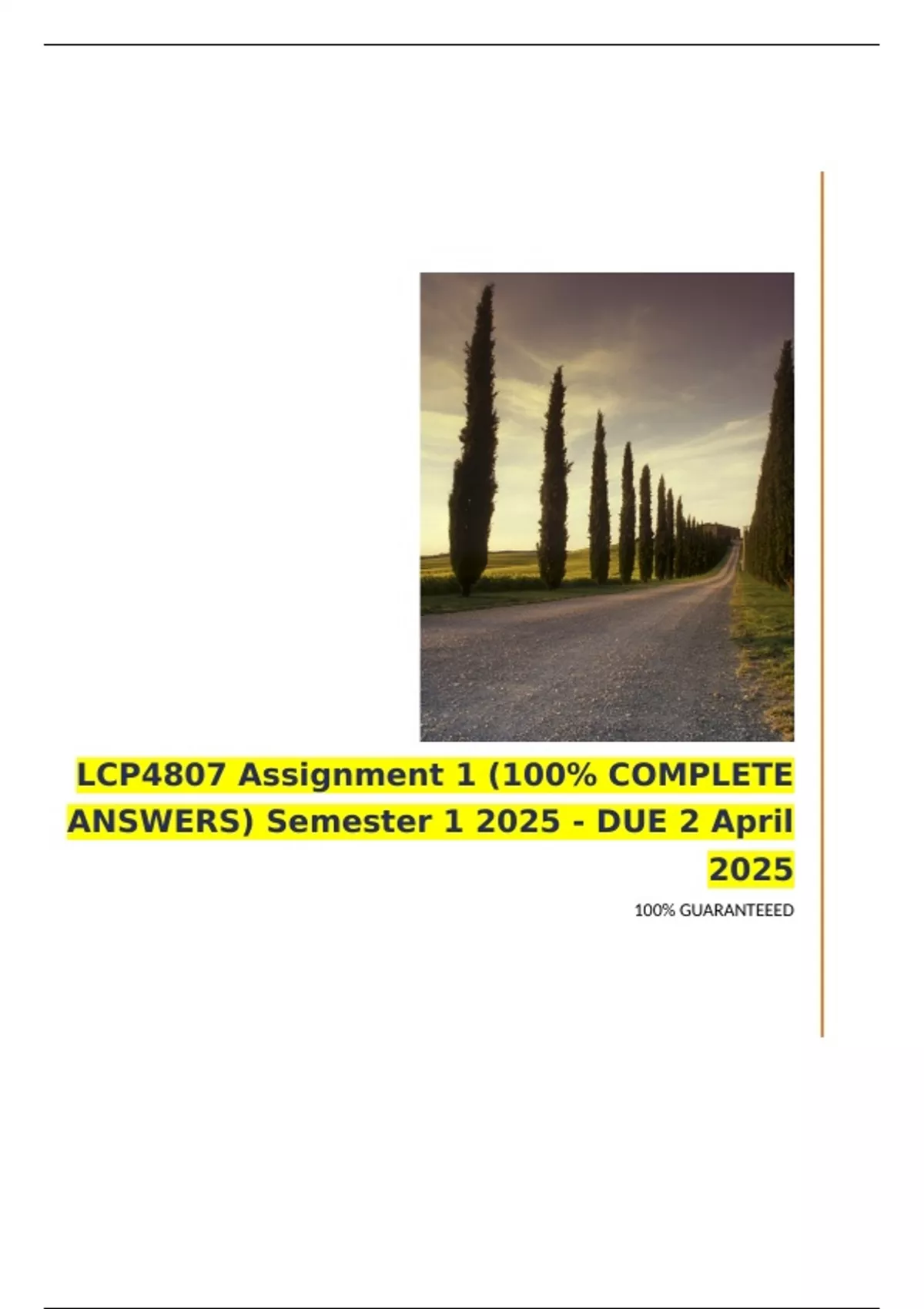 LCP4807 Assignment 1 (100% COMPLETE ANSWERS) Semester 1 2025 - DUE 2 April 2025

100% GUARANTEEED